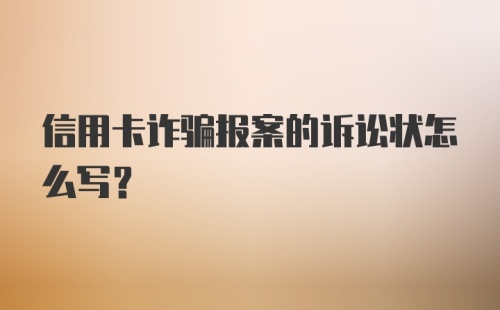 信用卡诈骗报案的诉讼状怎么写？